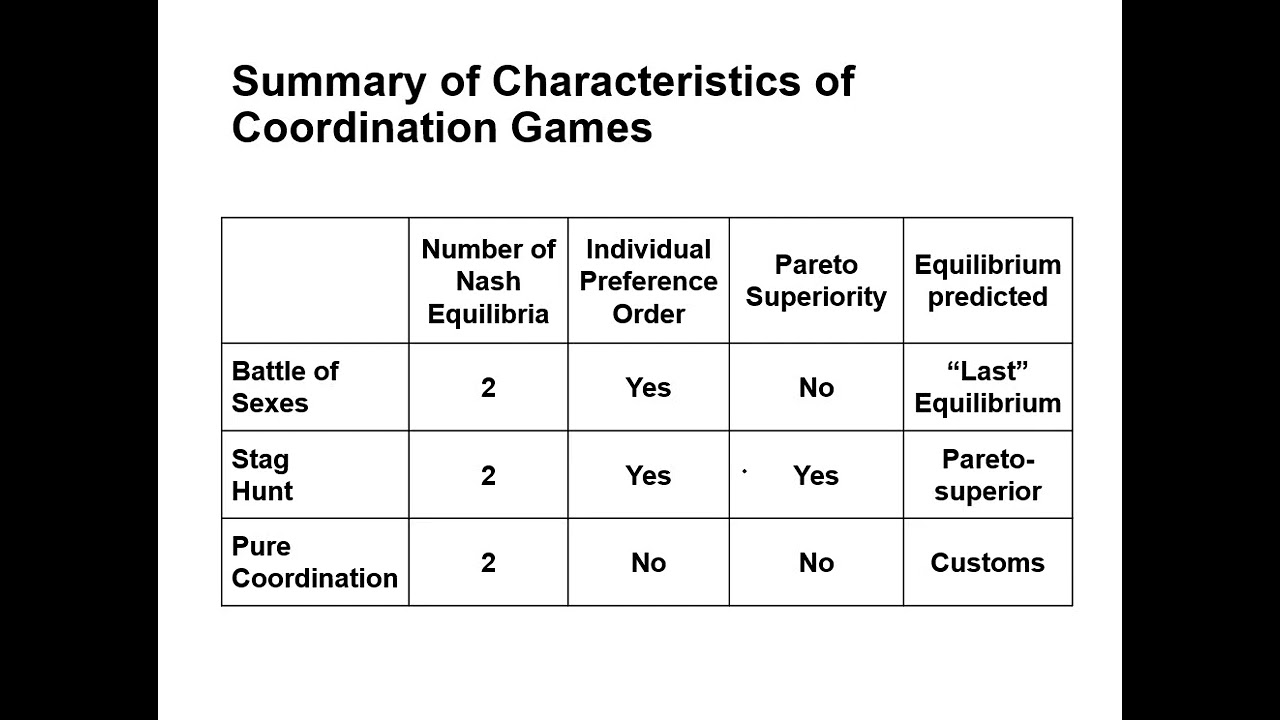 Summary of Characteristics of Coordination Games

| | Number of Nash Equilibria | Individual Preference Order | Pareto Superiority | Equilibrium predicted |
|---|---|---|---|---|
| Battle of Sexes | 2 | Yes | No | “Last” Equilibrium |
| Stag Hunt | 2 | Yes | Yes | Pareto-superior |
| Pure Coordination | 2 | No | No | Customs |